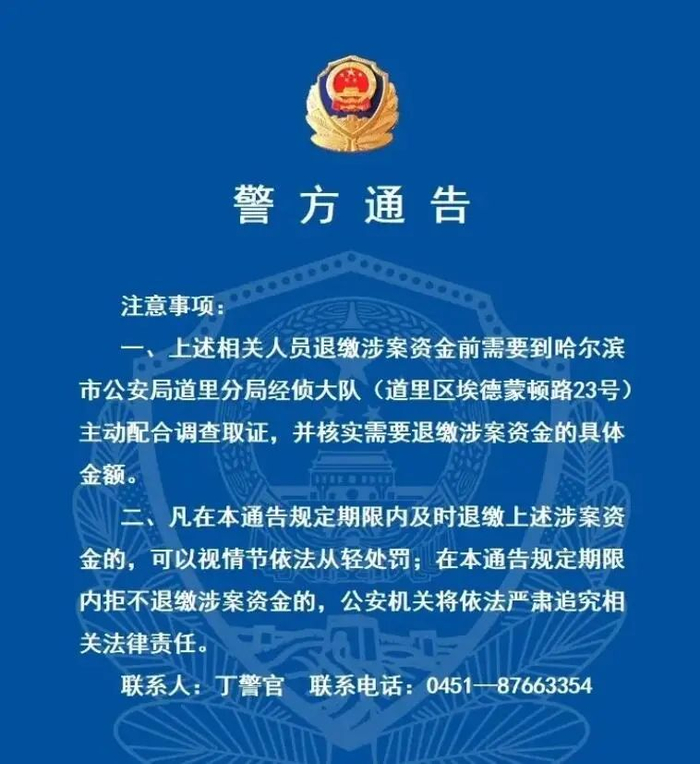 警方通告

注意事项：

一、上述相关人员退缴涉案资金前需要到哈尔滨市公安局道里分局经侦大队（道里区埃德蒙顿路23号）主动配合调查取证，并核实需要退缴涉案资金的具体金额。

二、凡在本通告规定期限内及时退缴上述涉案资金的，可以视情节依法从轻处罚；在本通告规定期限内拒不退缴涉案资金的，公安机关将依法严肃追究相关法律责任。

联系人：丁警官　联系电话：0451—87663354